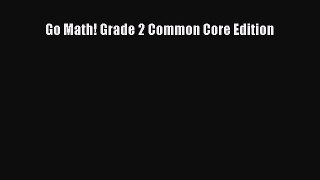 Go Math! Grade 2 Common Core Edition